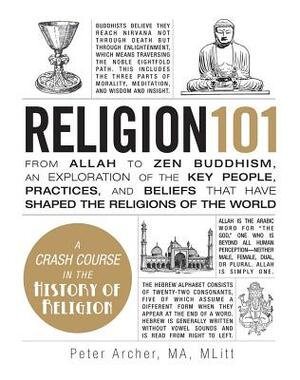 BUDDHISTS BELIEVE THEY REACH NIRVANA NOT THROUGH DEATH BUT THROUGH ENLIGHTENMENT, WHICH MEANS TRAVERSING THE NOBLE EIGHTFOLD PATH. THIS INCLUDES THE THREE PARTS OF MORALITY, MEDITATION, AND WISDOM AND INSIGHT.

RELIGION 101

FROM ALLAH TO ZEN BUDDHISM, AN EXPLORATION OF THE KEY PEOPLE, PRACTICES, AND BELIEFS THAT HAVE SHAPED THE RELIGIONS OF THE WORLD

A CRASH COURSE IN THE HISTORY OF RELIGION

ALLAH IS THE ARABIC WORD FOR "THE GOD," ONE WHO IS BEYOND ALL HUMAN PERCEPTION—NEITHER MALE, FEMALE, DUAL, OR PLURAL. ALLAH IS SIMPLY ONE.

THE HEBREW ALPHABET CONSISTS OF TWENTY-TWO CONSONANTS, FIVE OF WHICH ASSUME A DIFFERENT FORM WHEN THEY APPEAR AT THE END OF A WORD. HEBREW IS GENERALLY WRITTEN WITHOUT VOWEL SOUNDS AND IS READ FROM RIGHT TO LEFT.

Peter Archer, MA, MLitt